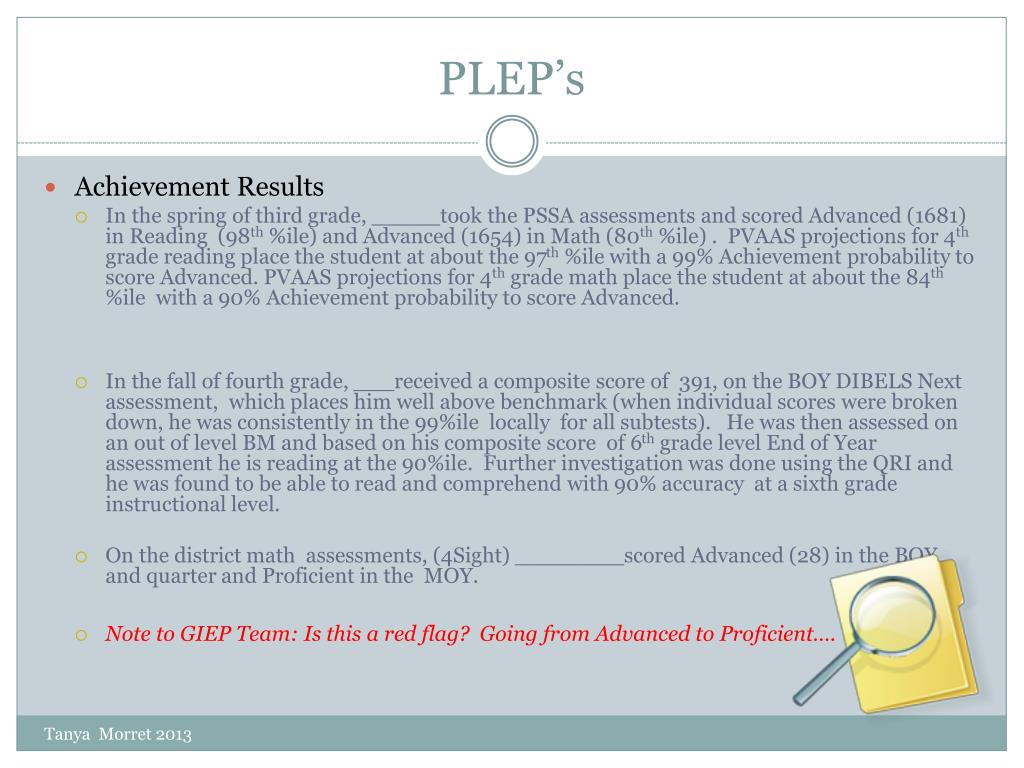 PLEP's

Achievement Results

In the spring of third grade, _____took the PSSA assessments and scored Advanced (1681) in Reading (98$^{th}$ %ile) and Advanced (1654) in Math (80$^{th}$ %ile) . PVAAS projections for 4$^{th}$ grade reading place the student at about the 97$^{th}$ %ile with a 99% Achievement probability to score Advanced. PVAAS projections for 4$^{th}$ grade math place the student at about the 84$^{th}$ %ile with a 90% Achievement probability to score Advanced.

In the fall of fourth grade, ___received a composite score of 391, on the BOY DIBELS Next assessment, which places him well above benchmark (when individual scores were broken down, he was consistently in the 99%ile locally for all subtests). He was then assessed on an out of level BM and based on his composite score of 6$^{th}$ grade level End of Year assessment he is reading at the 90%ile. Further investigation was done using the QRI and he was found to be able to read and comprehend with 90% accuracy at a sixth grade instructional level.

On the district math assessments, (4Sight) ________scored Advanced (28) in the BOY and quarter and Proficient in the MOY.

Note to GIEP Team: Is this a red flag? Going from Advanced to Proficient….

Tanya Morret 2013